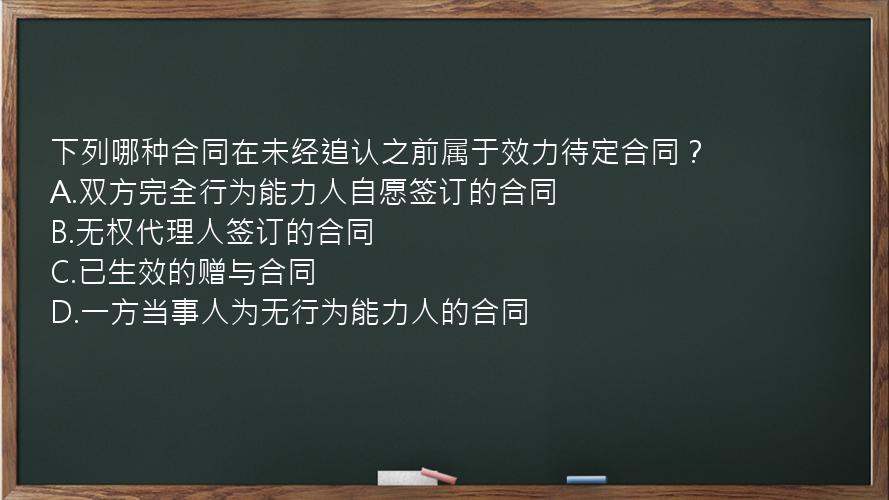 下列哪种合同在未经追认之前属于效力待定合同？
A.双方完全行为能力人自愿签订的合同
B.无权代理人签订的合同
C.已生效的赠与合同
D.一方当事人为无行为能力人的合同